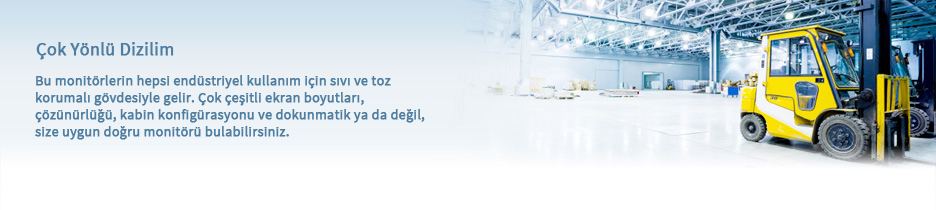 Çok Yönlü Dizilim

Bu monitörlerin hepsi endüstriyel kullanım için sıvı ve toz korumalı gövdesiyle gelir. Çok çeşitli ekran boyutları, çözünürlüğü, kabin konfigürasyonu ve dokunmatik ya da değil, size uygun doğru monitörü bulabilirsiniz.